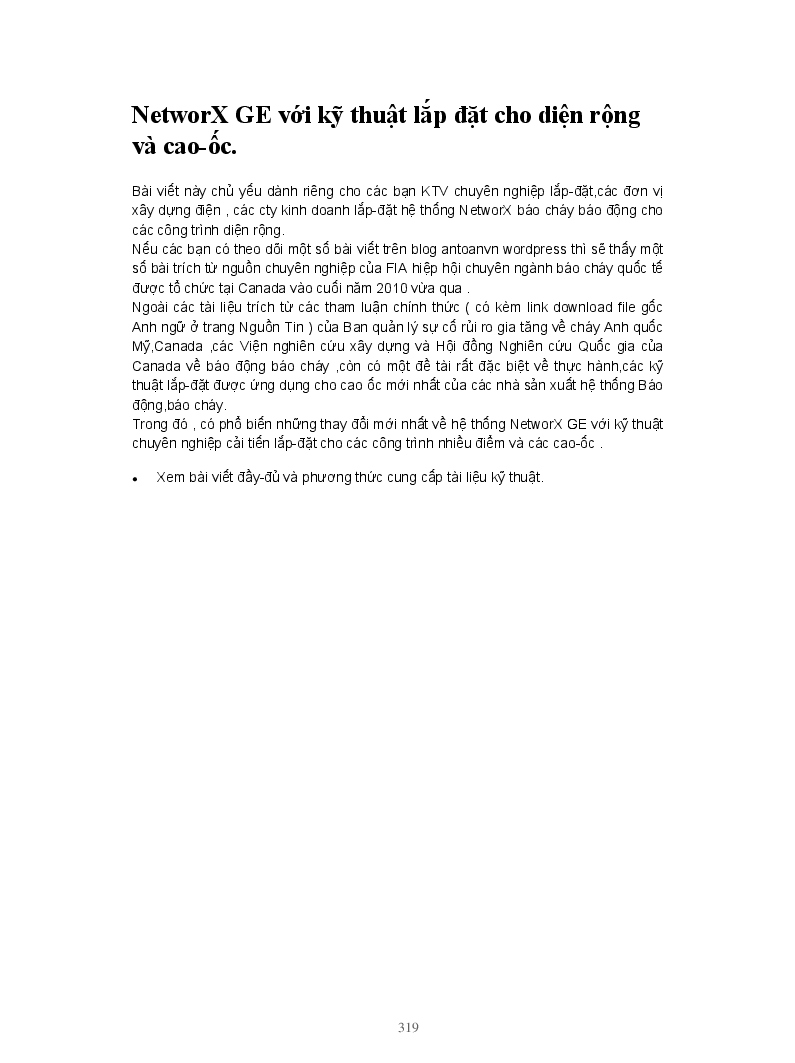 NetworX GE với kỹ thuật lắp đặt cho diện rộng và cao-ốc.

Bài viết này chủ yếu dành riêng cho các bạn KTV chuyên nghiệp lắp-đặt,các đơn vị xây dựng điện , các cty kinh doanh lắp-đặt hệ thống NetworX báo cháy báo động cho các công trình diện rộng.
Nếu các bạn có theo dõi một số bài viết trên blog antoanvn wordpress thì sẽ thấy một số bài trích từ nguồn chuyên nghiệp của FIA hiệp hội chuyên ngành báo cháy quốc tế được tổ chức tại Canada vào cuối năm 2010 vừa qua .
Ngoài các tài liệu trích từ các tham luận chính thức ( có kèm link download file gốc Anh ngữ ở trang Nguồn Tin ) của Ban quản lý sự cố rủi ro gia tăng về cháy Anh quốc Mỹ,Canada ,các Viện nghiên cứu xây dựng và Hội đồng Nghiên cứu Quốc gia của Canada về báo động báo cháy ,còn có một đề tài rất đặc biệt về thực hành,các kỹ thuật lắp-đặt được ứng dụng cho cao ốc mới nhất của các nhà sản xuất hệ thống Báo động,báo cháy.
Trong đó , có phổ biến những thay đổi mới nhất về hệ thống NetworX GE với kỹ thuật chuyên nghiệp cải tiến lắp-đặt cho các công trình nhiều điểm và các cao-ốc .

• Xem bài viết đầy-đủ và phương thức cung cấp tài liệu kỹ thuật.

319